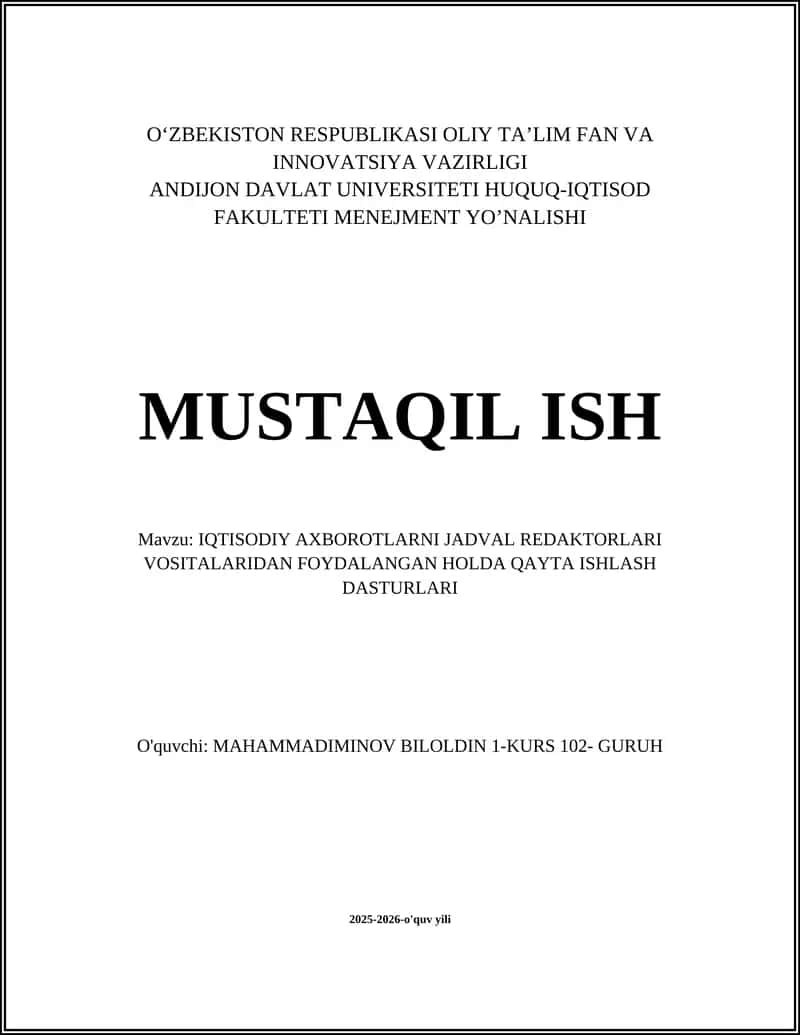 O‘ZBEKISTON RESPUBLIKASI OLIY TA’LIM FAN VA INNOVATSIYA VAZIRLIGI
ANDIJON DAVLAT UNIVERSITETI HUQUQ-IQTISOD FAKULTETI MENEJMENT YO’NALISHI

MUSTAQIL ISH

Mavzu: IQTISODIY AXBOROTLARNI JADVAL REDAKTORLARI VOSITALARIDAN FOYDALANGAN HOLDA QAYTA ISHLASH DASTURLARI

O'quvchi: MAHAMMADIMINOV BILOLDIN 1-KURS 102- GURUH

2025-2026-o'quv yili